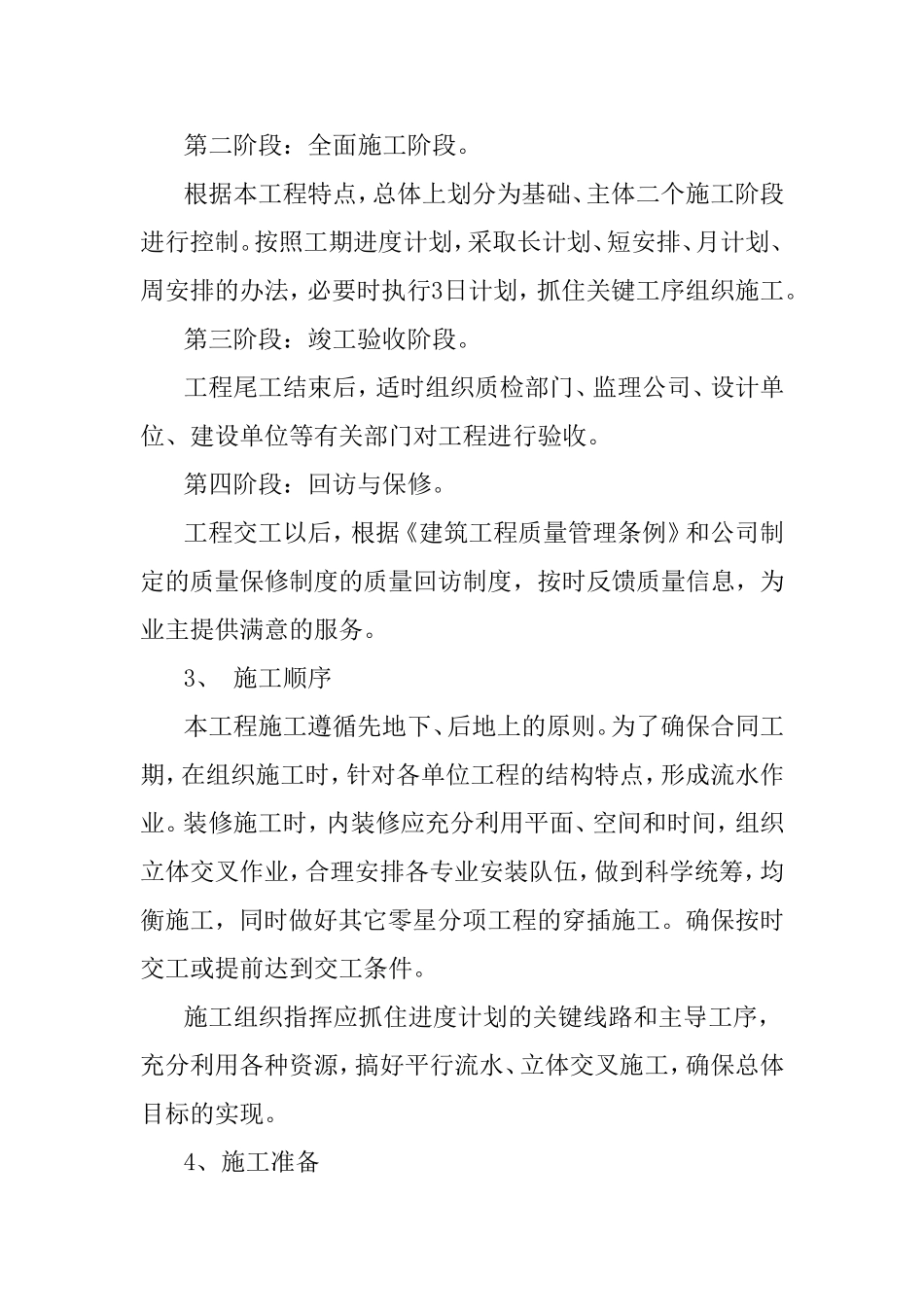 第二阶段：全面施工阶段。

根据本工程特点，总体上划分为基础、主体二个施工阶段进行控制。按照工期进度计划，采取长计划、短安排、月计划、周安排的办法，必要时执行3日计划，抓住关键工序组织施工。

第三阶段：竣工验收阶段。

工程尾工结束后，适时组织质检部门、监理公司、设计单位、建设单位等有关部门对工程进行验收。

第四阶段：回访与保修。

工程交工以后，根据《建筑工程质量管理条例》和公司制定的质量保修制度的质量回访制度，按时反馈质量信息，为业主提供满意的服务。

3、 施工顺序

本工程施工遵循先地下、后地上的原则。为了确保合同工期，在组织施工时，针对各单位工程的结构特点，形成流水作业。装修施工时，内装修应充分利用平面、空间和时间，组织立体交叉作业，合理安排各专业安装队伍，做到科学统筹，均衡施工，同时做好其它零星分项工程的穿插施工。确保按时交工或提前达到交工条件。

施工组织指挥应抓住进度计划的关键线路和主导工序，充分利用各种资源，搞好平行流水、立体交叉施工，确保总体目标的实现。

4、施工准备